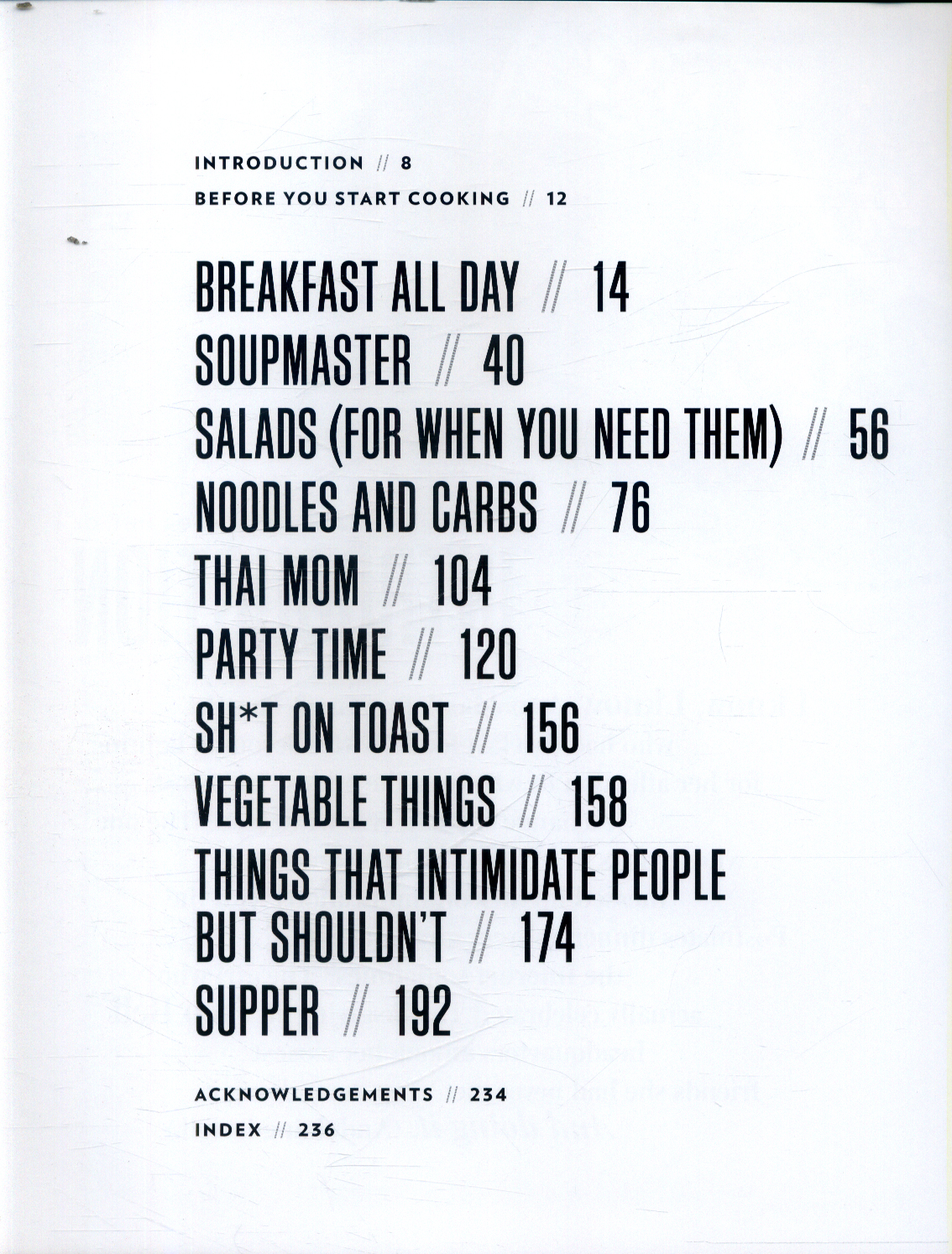 INTRODUCTION // 8
BEFORE YOU START COOKING // 12

BREAKFAST ALL DAY // 14
SOUPMASTER // 40
SALADS (FOR WHEN YOU NEED THEM) // 56
NOODLES AND CARBS // 76
THAI MOM // 104
PARTY TIME // 120
SH*T ON TOAST // 156
VEGETABLE THINGS // 158
THINGS THAT INTIMIDATE PEOPLE BUT SHOULDN'T // 174
SUPPER // 192

ACKNOWLEDGEMENTS // 234
INDEX // 236